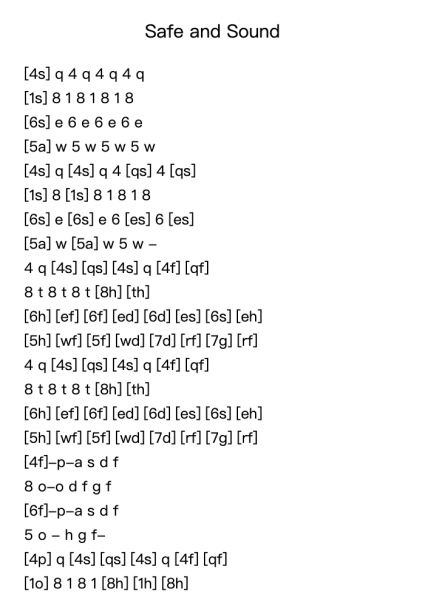 Safe and Sound

[4s] q 4 q 4 q 4 q
[1s] 8 1 8 1 8 1 8
[6s] e 6 e 6 e 6 e
[5a] w 5 w 5 w 5 w
[4s] q [4s] q 4 [qs] 4 [qs]
[1s] 8 [1s] 8 1 8 1 8
[6s] e [6s] e 6 [es] 6 [es]
[5a] w [5a] w 5 w –
4 q [4s] [qs] [4s] q [4f] [qf]
8 t 8 t 8 t [8h] [th]
[6h] [ef] [6f] [ed] [6d] [es] [6s] [eh]
[5h] [wf] [5f] [wd] [7d] [rf] [7g] [rf]
4 q [4s] [qs] [4s] q [4f] [qf]
8 t 8 t 8 t [8h] [th]
[6h] [ef] [6f] [ed] [6d] [es] [6s] [eh]
[5h] [wf] [5f] [wd] [7d] [rf] [7g] [rf]
[4f]–p–a s d f
8 o–o d f g f
[6f]–p–a s d f
5 o – h g f–
[4p] q [4s] [qs] [4s] q [4f] [qf]
[1o] 8 1 8 1 [8h] [1h] [8h]